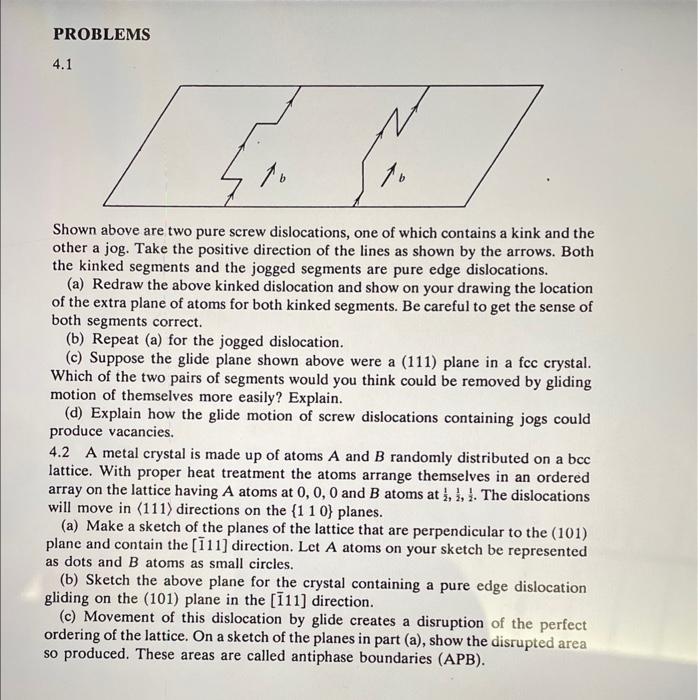 PROBLEMS

4.1

$b$

$b$

Shown above are two pure screw dislocations, one of which contains a kink and the other a jog. Take the positive direction of the lines as shown by the arrows. Both the kinked segments and the jogged segments are pure edge dislocations.

(a) Redraw the above kinked dislocation and show on your drawing the location of the extra plane of atoms for both kinked segments. Be careful to get the sense of both segments correct.

(b) Repeat (a) for the jogged dislocation.

(c) Suppose the glide plane shown above were a (111) plane in a fcc crystal. Which of the two pairs of segments would you think could be removed by gliding motion of themselves more easily? Explain.

(d) Explain how the glide motion of screw dislocations containing jogs could produce vacancies.

4.2 A metal crystal is made up of atoms $A$ and $B$ randomly distributed on a bcc lattice. With proper heat treatment the atoms arrange themselves in an ordered array on the lattice having $A$ atoms at 0, 0, 0 and $B$ atoms at $\frac{1}{2}, \frac{1}{2}, \frac{1}{2}$. The dislocations will move in $\langle 111 \rangle$ directions on the $\{1\ 1\ 0\}$ planes.

(a) Make a sketch of the planes of the lattice that are perpendicular to the (101) plane and contain the $[\bar{1}11]$ direction. Let $A$ atoms on your sketch be represented as dots and $B$ atoms as small circles.

(b) Sketch the above plane for the crystal containing a pure edge dislocation gliding on the (101) plane in the $[\bar{1}11]$ direction.

(c) Movement of this dislocation by glide creates a disruption of the perfect ordering of the lattice. On a sketch of the planes in part (a), show the disrupted area so produced. These areas are called antiphase boundaries (APB).